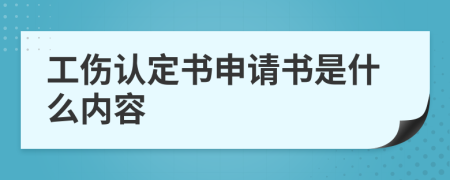 工伤认定书申请书是什么内容